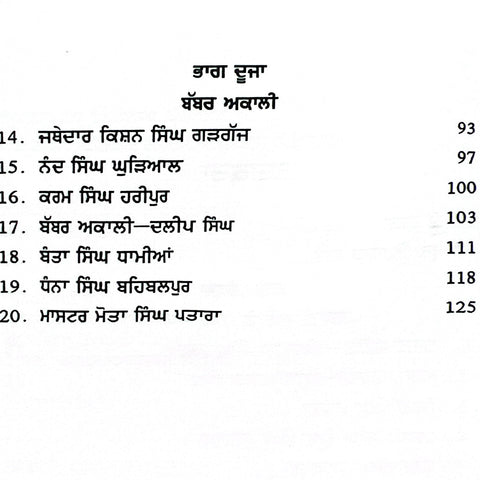 ਭਾਗ ਦੂਜਾ

ਬੱਬਰ ਅਕਾਲੀ

14. ਜਥੇਦਾਰ ਕਿਸ਼ਨ ਸਿੰਘ ਗੜਗੱਜ 93
15. ਨੰਦ ਸਿੰਘ ਘੁੜਿਆਲ 97
16. ਕਰਮ ਸਿੰਘ ਹਰੀਪੁਰ 100
17. ਬੱਬਰ ਅਕਾਲੀ—ਦਲੀਪ ਸਿੰਘ 103
18. ਬੰਤਾ ਸਿੰਘ ਧਾਮੀਆਂ 111
19. ਧੰਨਾ ਸਿੰਘ ਬਹਿਬਲਪੁਰ 118
20. ਮਾਸਟਰ ਮੋਤਾ ਸਿੰਘ ਪਤਾਰਾ 125